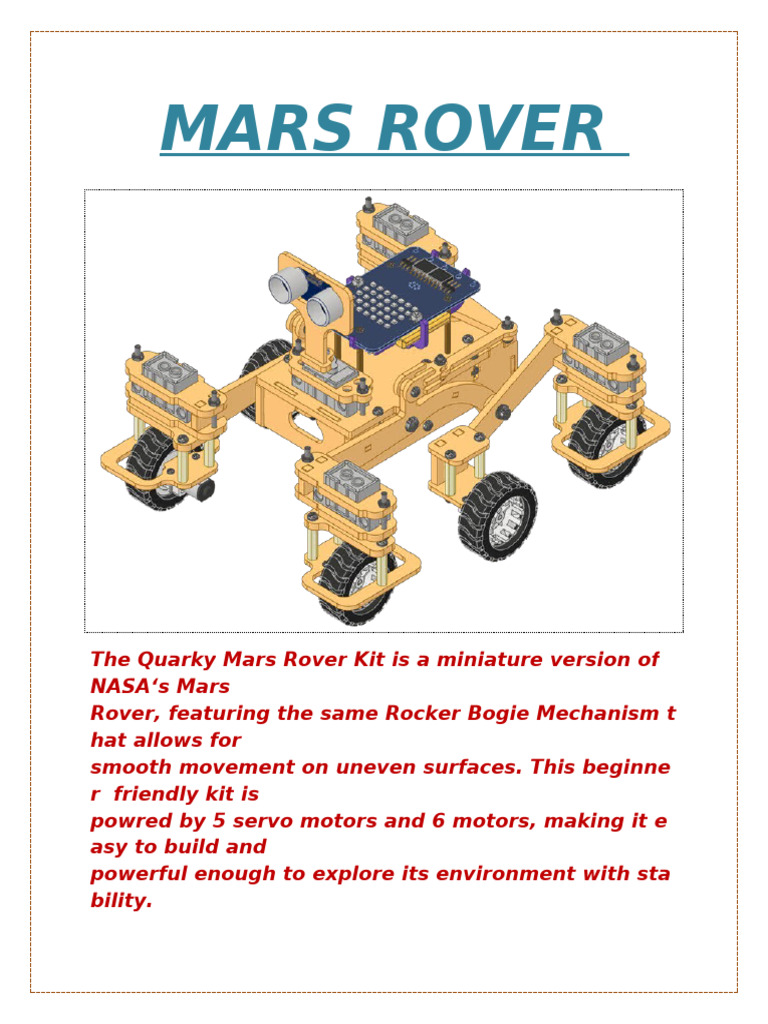 MARS ROVER

The Quarky Mars Rover Kit is a miniature version of NASA's Mars Rover, featuring the same Rocker Bogie Mechanism t hat allows for smooth movement on uneven surfaces. This beginne r friendly kit is powred by 5 servo motors and 6 motors, making it e asy to build and powerful enough to explore its environment with sta bility.